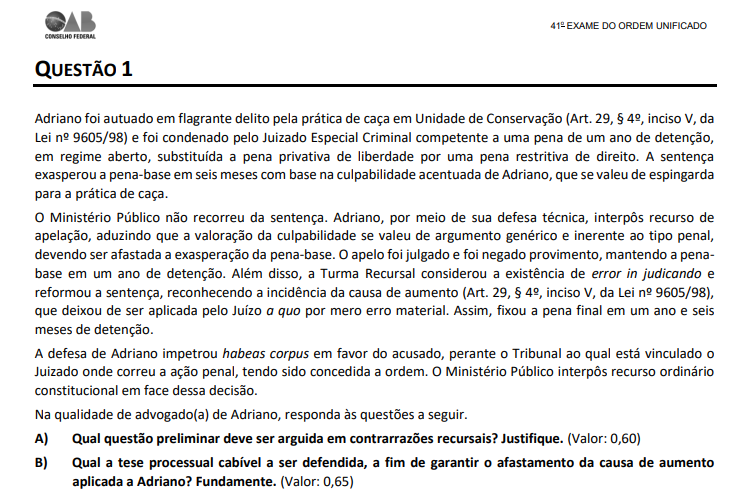 OAB
CONSELHO FEDERAL

41º EXAME DO ORDEM UNIFICADO

QUESTÃO 1

Adriano foi autuado em flagrante delito pela prática de caça em Unidade de Conservação (Art. 29, § 4º, inciso V, da Lei nº 9605/98) e foi condenado pelo Juizado Especial Criminal competente a uma pena de um ano de detenção, em regime aberto, substituída a pena privativa de liberdade por uma pena restritiva de direito. A sentença exasperou a pena-base em seis meses com base na culpabilidade acentuada de Adriano, que se valeu de espingarda para a prática de caça.

O Ministério Público não recorreu da sentença. Adriano, por meio de sua defesa técnica, interpôs recurso de apelação, aduzindo que a valoração da culpabilidade se valeu de argumento genérico e inerente ao tipo penal, devendo ser afastada a exasperação da pena-base. O apelo foi julgado e foi negado provimento, mantendo a pena-base em um ano de detenção. Além disso, a Turma Recursal considerou a existência de error in judicando e reformou a sentença, reconhecendo a incidência da causa de aumento (Art. 29, § 4º, inciso V, da Lei nº 9605/98), que deixou de ser aplicada pelo Juízo a quo por mero erro material. Assim, fixou a pena final em um ano e seis meses de detenção.

A defesa de Adriano impetrou habeas corpus em favor do acusado, perante o Tribunal ao qual está vinculado o Juizado onde correu a ação penal, tendo sido concedida a ordem. O Ministério Público interpôs recurso ordinário constitucional em face dessa decisão.

Na qualidade de advogado(a) de Adriano, responda às questões a seguir.

A) Qual questão preliminar deve ser arguida em contrarrazões recursais? Justifique. (Valor: 0,60)

B) Qual a tese processual cabível a ser defendida, a fim de garantir o afastamento da causa de aumento aplicada a Adriano? Fundamente. (Valor: 0,65)